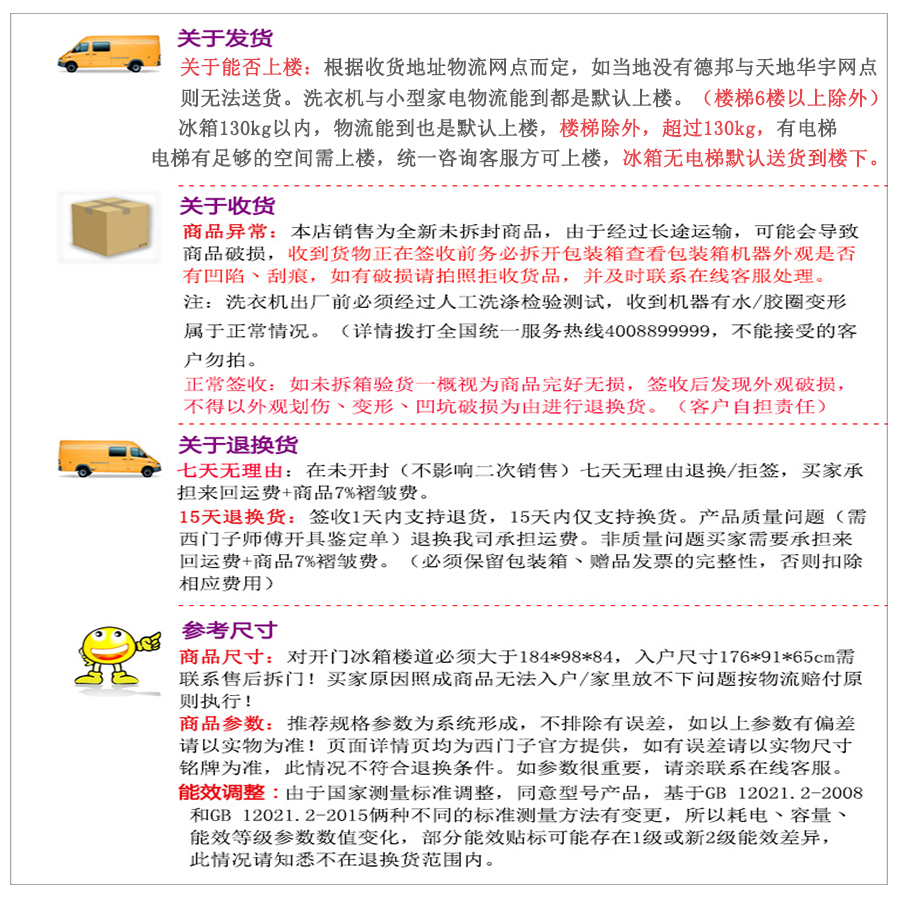 关于发货
关于能否上楼：根据收货地址物流网点而定，如当地没有德邦与天地华宇网点则无法送货。洗衣机与小型家电物流能到都是默认上楼。（楼梯6楼以上除外）冰箱130kg以内，物流能到也是默认上楼，楼梯除外，超过130kg，有电梯电梯有足够的空间需上楼，统一咨询客服方可上楼，冰箱无电梯默认送货到楼下。

关于收货
商品异常：本店销售为全新未拆封商品，由于经过长途运输，可能会导致商品破损，收到货物正在签收前务必拆开包装箱查看包装箱机器外观是否有凹陷、刮痕，如有破损请拍照拒收货品，并及时联系在线客服处理。
注：洗衣机出厂前必须经过人工洗涤检验测试，收到机器有水/胶圈变形属于正常情况。（详情拨打全国统一服务热线4008899999，不能接受的客户勿拍。
正常签收：如未拆箱验货一概视为商品完好无损，签收后发现外观破损，不得以外观划伤、变形、凹坑破损为由进行退换货。（客户自担责任）

关于退换货
七天无理由：在未开封（不影响二次销售）七天无理由退换/拒签，买家承担来回运费+商品7%褶皱费。
15天退换货：签收1天内支持退货，15天内仅支持换货。产品质量问题（需西门子师傅开具鉴定单）退换我司承担运费。非质量问题买家需要承担来回运费+商品7%褶皱费。（必须保留包装箱、赠品发票的完整性，否则扣除相应费用）

参考尺寸
商品尺寸：对开门冰箱楼道必须大于184*98*84，入户尺寸176*91*65cm需联系售后拆门！买家原因照成商品无法入户/家里放不下问题按物流赔付原则执行！
商品参数：推荐规格参数为系统形成，不排除有误差，如以上参数有偏差请以实物为准！页面详情页均为西门子官方提供，如有误差请以实物尺寸铭牌为准，此情况不符合退换条件。如参数很重要，请亲联系在线客服。
能效调整：由于国家测量标准调整，同意型号产品，基于GB 12021.2-2008和GB 12021.2-2015俩种不同的标准测量方法有变更，所以耗电、容量、能效等级参数数值变化，部分能效贴标可能存在1级或新2级能效差异，此情况请知悉不在退换货范围内。